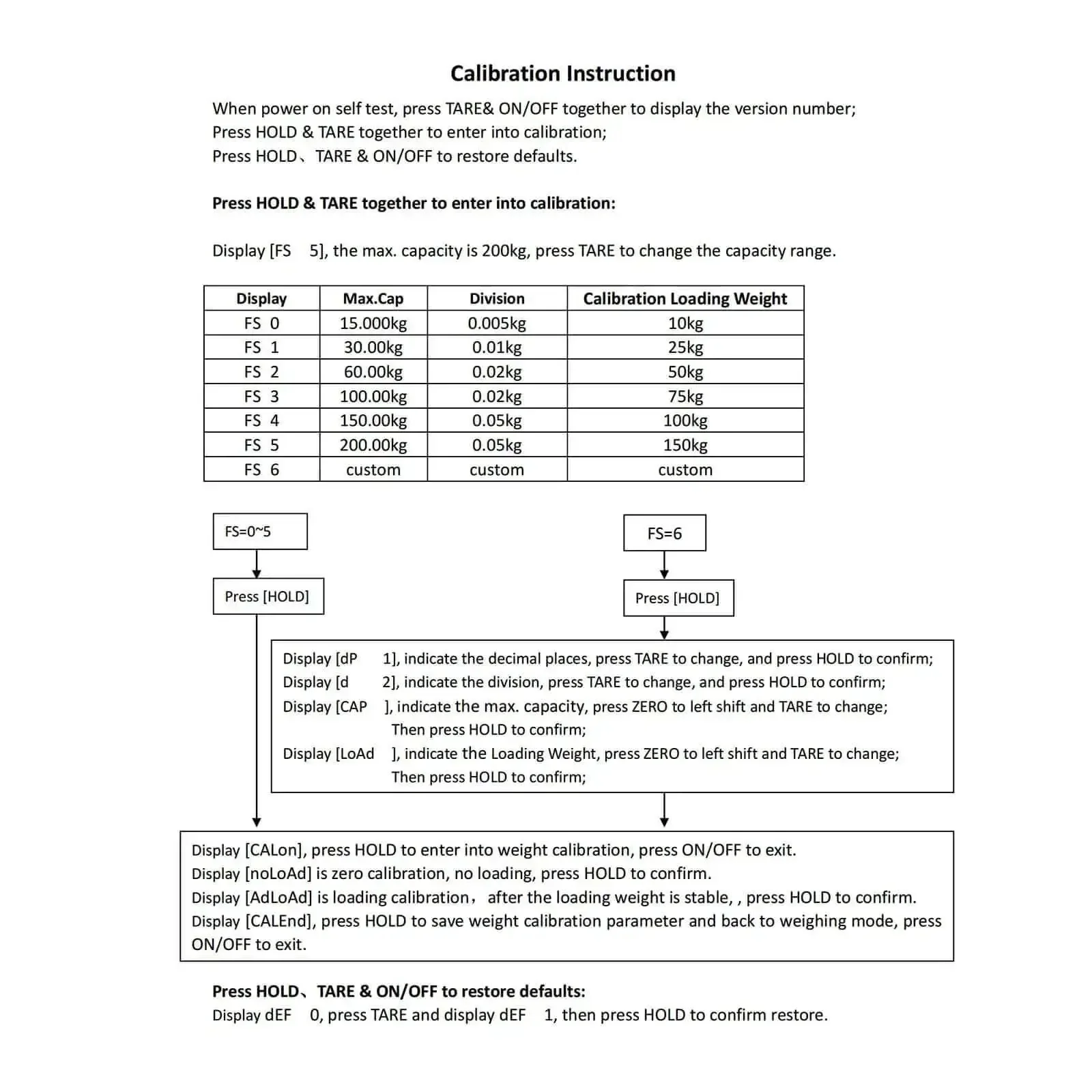 Calibration Instruction

When power on self test, press TARE& ON/OFF together to display the version number;
Press HOLD & TARE together to enter into calibration;
Press HOLD、TARE & ON/OFF to restore defaults.

Press HOLD & TARE together to enter into calibration:

Display [FS 5], the max. capacity is 200kg, press TARE to change the capacity range.

| Display | Max.Cap | Division | Calibration Loading Weight |
|---|---|---|---|
| FS 0 | 15.000kg | 0.005kg | 10kg |
| FS 1 | 30.00kg | 0.01kg | 25kg |
| FS 2 | 60.00kg | 0.02kg | 50kg |
| FS 3 | 100.00kg | 0.02kg | 75kg |
| FS 4 | 150.00kg | 0.05kg | 100kg |
| FS 5 | 200.00kg | 0.05kg | 150kg |
| FS 6 | custom | custom | custom |

FS=0~5

Press [HOLD]

FS=6

Press [HOLD]

Display [dP 1], indicate the decimal places, press TARE to change, and press HOLD to confirm;
Display [d 2], indicate the division, press TARE to change, and press HOLD to confirm;
Display [CAP ], indicate the max. capacity, press ZERO to left shift and TARE to change;
Then press HOLD to confirm;
Display [LoAd ], indicate the Loading Weight, press ZERO to left shift and TARE to change;
Then press HOLD to confirm;

Display [CALon], press HOLD to enter into weight calibration, press ON/OFF to exit.
Display [noLoAd] is zero calibration, no loading, press HOLD to confirm.
Display [AdLoAd] is loading calibration, after the loading weight is stable, , press HOLD to confirm.
Display [CALEnd], press HOLD to save weight calibration parameter and back to weighing mode, press ON/OFF to exit.

Press HOLD、TARE & ON/OFF to restore defaults:
Display dEF 0, press TARE and display dEF 1, then press HOLD to confirm restore.